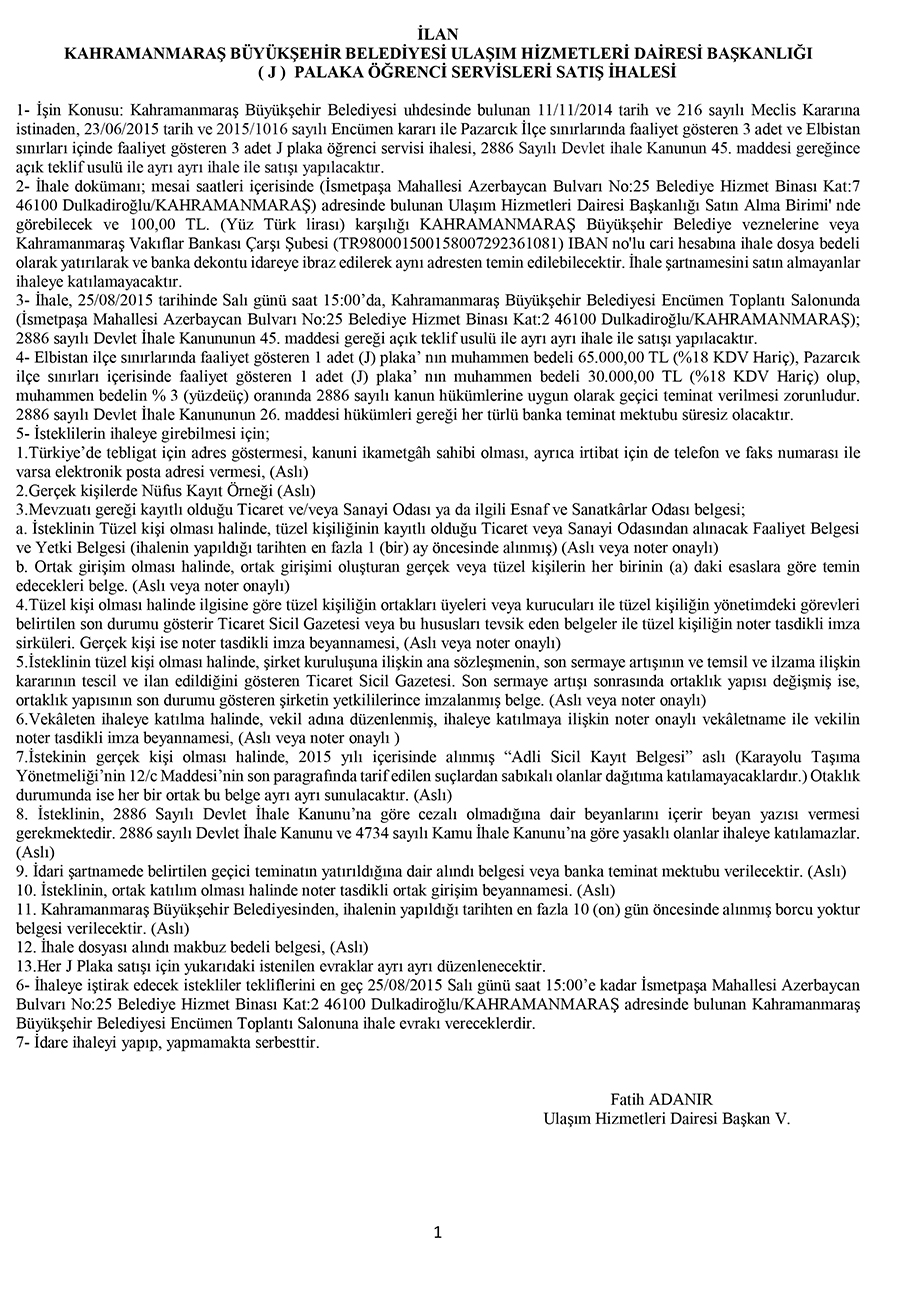 İLAN
KAHRAMANMARAŞ BÜYÜKŞEHİR BELEDİYESİ ULAŞIM HİZMETLERİ DAİRESİ BAŞKANLIĞI
( J ) PALAKA ÖĞRENCİ SERVİSLERİ SATIŞ İHALESİ

1- İşin Konusu: Kahramanmaraş Büyükşehir Belediyesi uhdesinde bulunan 11/11/2014 tarih ve 216 sayılı Meclis Kararına istinaden, 23/06/2015 tarih ve 2015/1016 sayılı Encümen kararı ile Pazarcık İlçe sınırlarında faaliyet gösteren 3 adet ve Elbistan sınırları içinde faaliyet gösteren 3 adet J plaka öğrenci servisi ihalesi, 2886 Sayılı Devlet ihale Kanunun 45. maddesi gereğince açık teklif usulü ile ayrı ayrı ihale ile satışı yapılacaktır.
2- İhale dokümanı; mesai saatleri içerisinde (İsmetpaşa Mahallesi Azerbaycan Bulvarı No:25 Belediye Hizmet Binası Kat:7 46100 Dulkadiroğlu/KAHRAMANMARAŞ) adresinde bulunan Ulaşım Hizmetleri Dairesi Başkanlığı Satın Alma Birimi' nde görebilecek ve 100,00 TL. (Yüz Türk lirası) karşılığı KAHRAMANMARAŞ Büyükşehir Belediye veznelerine veya Kahramanmaraş Vakıflar Bankası Çarşı Şubesi (TR980001500158007292361081) IBAN no'lu cari hesabına ihale dosya bedeli olarak yatırılarak ve banka dekontu idareye ibraz edilerek aynı adresten temin edilebilecektir. İhale şartnamesini satın almayanlar ihaleye katılamayacaktır.
3- İhale, 25/08/2015 tarihinde Salı günü saat 15:00'da, Kahramanmaraş Büyükşehir Belediyesi Encümen Toplantı Salonunda (İsmetpaşa Mahallesi Azerbaycan Bulvarı No:25 Belediye Hizmet Binası Kat:2 46100 Dulkadiroğlu/KAHRAMANMARAŞ); 2886 sayılı Devlet İhale Kanununun 45. maddesi gereği açık teklif usulü ile ayrı ayrı ihale ile satışı yapılacaktır.
4- Elbistan ilçe sınırlarında faaliyet gösteren 1 adet (J) plaka' nın muhammen bedeli 65.000,00 TL (%18 KDV Hariç), Pazarcık ilçe sınırları içerisinde faaliyet gösteren 1 adet (J) plaka' nın muhammen bedeli 30.000,00 TL (%18 KDV Hariç) olup, muhammen bedelin % 3 (yüzdeüç) oranında 2886 sayılı kanun hükümlerine uygun olarak geçici teminat verilmesi zorunludur. 2886 sayılı Devlet İhale Kanununun 26. maddesi hükümleri gereği her türlü banka teminat mektubu süresiz olacaktır.
5- İsteklilerin ihaleye girebilmesi için;
1.Türkiye'de tebligat için adres göstermesi, kanuni ikametgâh sahibi olması, ayrıca irtibat için de telefon ve faks numarası ile varsa elektronik posta adresi vermesi, (Aslı)
2.Gerçek kişilerde Nüfus Kayıt Örneği (Aslı)
3.Mevzuatı gereği kayıtlı olduğu Ticaret ve/veya Sanayi Odası ya da ilgili Esnaf ve Sanatkârlar Odası belgesi;
a. İsteklinin Tüzel kişi olması halinde, tüzel kişiliğinin kayıtlı olduğu Ticaret veya Sanayi Odasından alınacak Faaliyet Belgesi ve Yetki Belgesi (ihalenin yapıldığı tarihten en fazla 1 (bir) ay öncesinde alınmış) (Aslı veya noter onaylı)
b. Ortak girişim olması halinde, ortak girişimi oluşturan gerçek veya tüzel kişilerin her birinin (a) daki esaslara göre temin edecekleri belge. (Aslı veya noter onaylı)
4.Tüzel kişi olması halinde ilgisine göre tüzel kişiliğin ortakları üyeleri veya kurucuları ile tüzel kişiliğin yönetimdeki görevleri belirtilen son durumu gösterir Ticaret Sicil Gazetesi veya bu hususları tevsik eden belgeler ile tüzel kişiliğin noter tasdikli imza sirküleri. Gerçek kişi ise noter tasdikli imza beyannamesi, (Aslı veya noter onaylı)
5.İsteklinin tüzel kişi olması halinde, şirket kuruluşuna ilişkin ana sözleşmenin, son sermaye artışının ve temsil ve ilzama ilişkin kararının tescil ve ilan edildiğini gösteren Ticaret Sicil Gazetesi. Son sermaye artışı sonrasında ortaklık yapısı değişmiş ise, ortaklık yapısının son durumu gösteren şirketin yetkililerince imzalanmış belge. (Aslı veya noter onaylı)
6.Vekâleten ihaleye katılma halinde, vekil adına düzenlenmiş, ihaleye katılmaya ilişkin noter onaylı vekâletname ile vekilin noter tasdikli imza beyannamesi, (Aslı veya noter onaylı )
7.İstekinin gerçek kişi olması halinde, 2015 yılı içerisinde alınmış "Adli Sicil Kayıt Belgesi" aslı (Karayolu Taşıma Yönetmeliği'nin 12/c Maddesi'nin son paragrafında tarif edilen suçlardan sabıkalı olanlar dağıtıma katılamayacaklardır.) Otaklık durumunda ise her bir ortak bu belge ayrı ayrı sunulacaktır. (Aslı)
8. İsteklinin, 2886 Sayılı Devlet İhale Kanunu'na göre cezalı olmadığına dair beyanlarını içerir beyan yazısı vermesi gerekmektedir. 2886 sayılı Devlet İhale Kanunu ve 4734 sayılı Kamu İhale Kanunu'na göre yasaklı olanlar ihaleye katılamazlar. (Aslı)
9. İdari şartnamede belirtilen geçici teminatın yatırıldığına dair alındı belgesi veya banka teminat mektubu verilecektir. (Aslı)
10. İsteklinin, ortak katılım olması halinde noter tasdikli ortak girişim beyannamesi. (Aslı)
11. Kahramanmaraş Büyükşehir Belediyesinden, ihalenin yapıldığı tarihten en fazla 10 (on) gün öncesinde alınmış borcu yoktur belgesi verilecektir. (Aslı)
12. İhale dosyası alındı makbuz bedeli belgesi, (Aslı)
13.Her J Plaka satışı için yukarıdaki istenilen evraklar ayrı ayrı düzenlenecektir.
6- İhaleye iştirak edecek istekliler tekliflerini en geç 25/08/2015 Salı günü saat 15:00'e kadar İsmetpaşa Mahallesi Azerbaycan Bulvarı No:25 Belediye Hizmet Binası Kat:2 46100 Dulkadiroğlu/KAHRAMANMARAŞ adresinde bulunan Kahramanmaraş Büyükşehir Belediyesi Encümen Toplantı Salonuna ihale evrakı vereceklerdir.
7- İdare ihaleyi yapıp, yapmamakta serbesttir.

Fatih ADANIR
Ulaşım Hizmetleri Dairesi Başkan V.

1